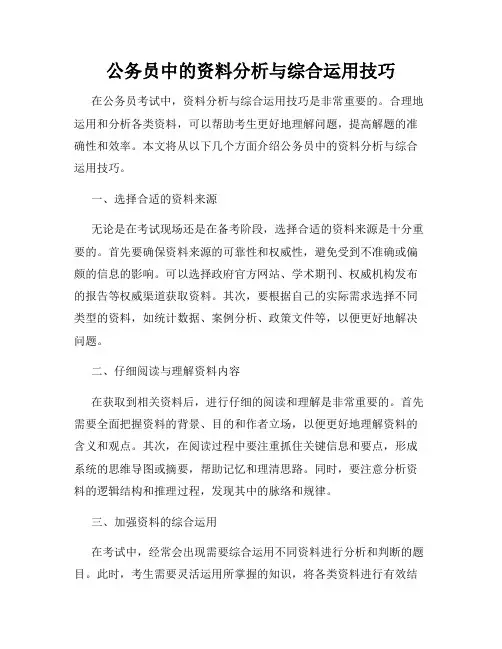 公务员中的资料分析与综合运用技巧

在公务员考试中，资料分析与综合运用技巧是非常重要的。合理地运用和分析各类资料，可以帮助考生更好地理解问题，提高解题的准确性和效率。本文将从以下几个方面介绍公务员中的资料分析与综合运用技巧。

一、选择合适的资料来源

无论是在考试现场还是在备考阶段，选择合适的资料来源是十分重要的。首先要确保资料来源的可靠性和权威性，避免受到不准确或偏颇的信息的影响。可以选择政府官方网站、学术期刊、权威机构发布的报告等权威渠道获取资料。其次，要根据自己的实际需求选择不同类型的资料，如统计数据、案例分析、政策文件等，以便更好地解决问题。

二、仔细阅读与理解资料内容

在获取到相关资料后，进行仔细的阅读和理解是非常重要的。首先需要全面把握资料的背景、目的和作者立场，以便更好地理解资料的含义和观点。其次，在阅读过程中要注重抓住关键信息和要点，形成系统的思维导图或摘要，帮助记忆和理清思路。同时，要注意分析资料的逻辑结构和推理过程，发现其中的脉络和规律。

三、加强资料的综合运用

在考试中，经常会出现需要综合运用不同资料进行分析和判断的题目。此时，考生需要灵活运用所掌握的知识，将各类资料进行有效结